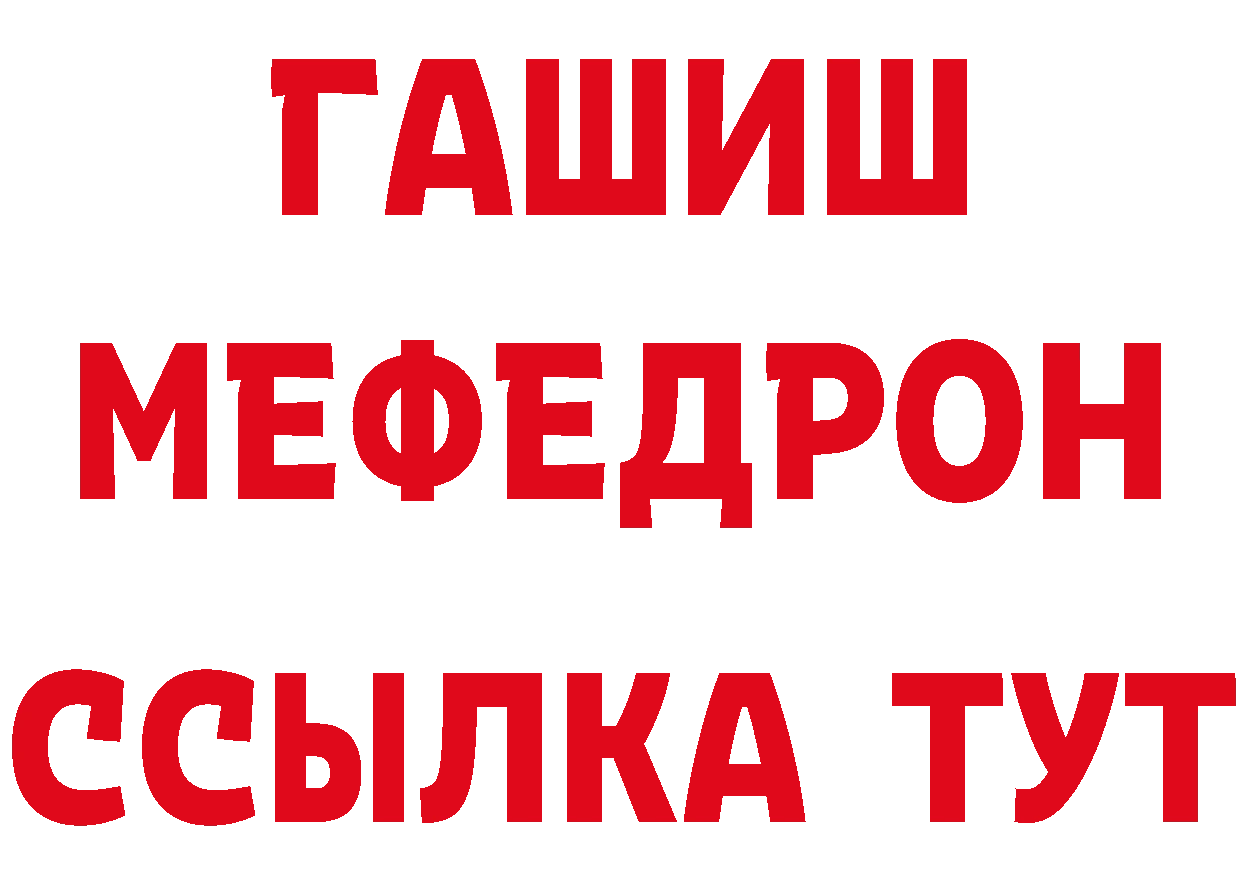 ГАШИШ
МЕФЕДРОН
ССЫЛКА ТУТ